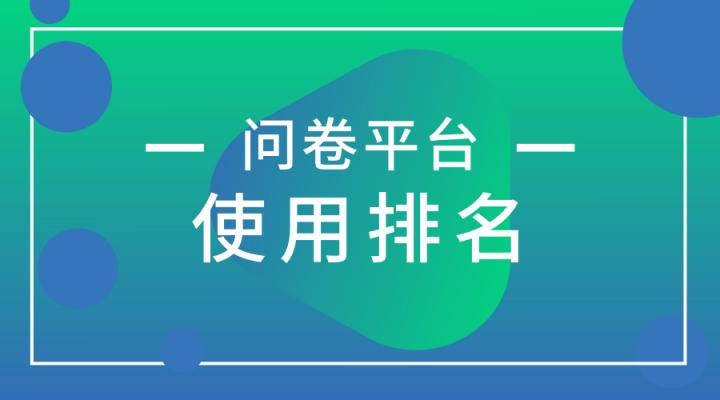 — 问卷平台 —
使用排名